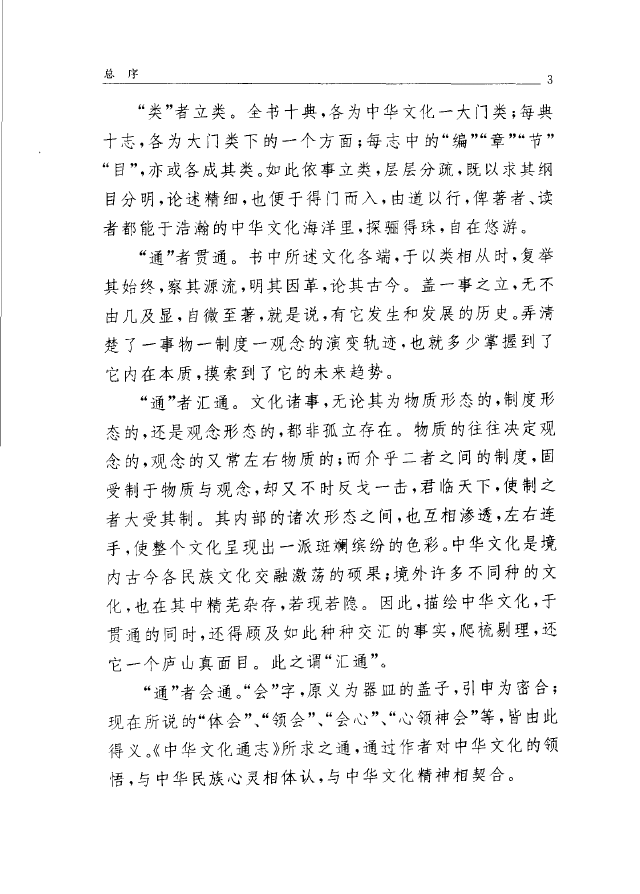 总 序 3

“类”者立类。全书十典，各为中华文化一大门类；每典十志，各为大门类下的一个方面；每志中的“编”“章”“节”“目”，亦或各成其类。如此依事立类，层层分疏，既以求其纲目分明，论述精细，也便于得门而入，由道以行，俾著者、读者都能于浩瀚的中华文化海洋里，探骊得珠，自在悠游。

“通”者贯通。书中所述文化各端，于以类相从时，复举其始终，察其源流，明其因革，论其古今。盖一事之立，无不由几及显，自微至著，就是说，有它发生和发展的历史。弄清楚了一事物一制度一观念的演变轨迹，也就多少掌握到了它内在本质，摸索到了它的未来趋势。

“通”者汇通。文化诸事，无论其为物质形态的，制度形态的，还是观念形态的，都非孤立存在。物质的往往决定观念的，观念的又常左右物质的；而介乎二者之间的制度，固受制于物质与观念，却又不时反戈一击，君临天下，使制之者大受其制。其内部的诸次形态之间，也互相渗透，左右连手，使整个文化呈现出一派斑斓缤纷的色彩。中华文化是境内古今各民族文化交融激荡的硕果；境外许多不同种的文化，也在其中精芜杂存，若现若隐。因此，描绘中华文化，于贯通的同时，还得顾及如此种种交汇的事实，爬梳剔理，还它一个庐山真面目。此之谓“汇通”。

“通”者会通。“会”字，原义为器皿的盖子，引申为密合；现在所说的“体会”、“领会”、“会心”、“心领神会”等，皆由此得义。《中华文化通志》所求之通，通过作者对中华文化的领悟，与中华民族心灵相体认，与中华文化精神相契合。